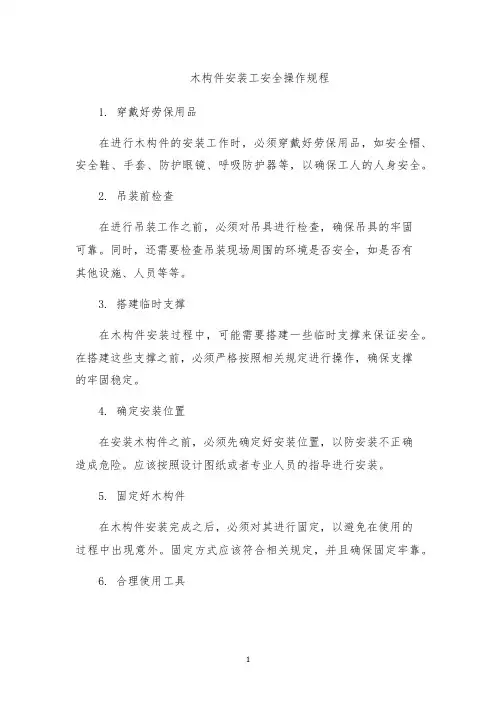 木构件安装工安全操作规程

1. 穿戴好劳保用品

在进行木构件的安装工作时，必须穿戴好劳保用品，如安全帽、安全鞋、手套、防护眼镜、呼吸防护器等，以确保工人的人身安全。

2. 吊装前检查

在进行吊装工作之前，必须对吊具进行检查，确保吊具的牢固可靠。同时，还需要检查吊装现场周围的环境是否安全，如是否有其他设施、人员等等。

3. 搭建临时支撑

在木构件安装过程中，可能需要搭建一些临时支撑来保证安全。在搭建这些支撑之前，必须严格按照相关规定进行操作，确保支撑的牢固稳定。

4. 确定安装位置

在安装木构件之前，必须先确定好安装位置，以防安装不正确造成危险。应该按照设计图纸或者专业人员的指导进行安装。

5. 固定好木构件

在木构件安装完成之后，必须对其进行固定，以避免在使用的过程中出现意外。固定方式应该符合相关规定，并且确保固定牢靠。

6. 合理使用工具

1